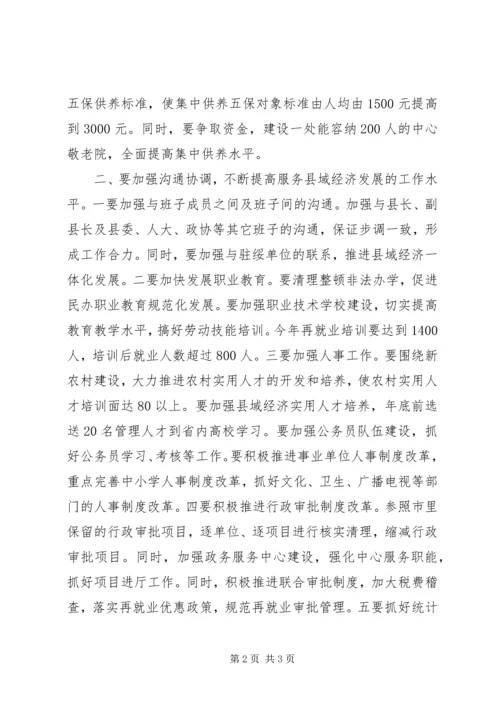 五保供养标准，使集中供养五保对象标准由人均由1500元提高到3000元。同时，要争取资金，建设一处能容纳200人的中心敬老院，全面提高集中供养水平。

二、要加强沟通协调，不断提高服务县域经济发展的工作水平。一要加强与班子成员之间及班子间的沟通。加强与县长、副县长及县委、人大、政协等其它班子的沟通，保证步调一致，形成工作合力。同时，要加强与驻绥单位的联系，推进县域经济一体化发展。二要加快发展职业教育。要清理整顿非法办学，促进民办职业教育规范化发展。要加强职业技术学校建设，切实提高教育教学水平，搞好劳动技能培训。今年再就业培训要达到1400人，培训后就业人数超过800人。三要加强人事工作。要围绕新农村建设，大力推进农村实用人才的开发和培养，使农村实用人才培训面达80以上。要加强县域经济实用人才培养，年底前选送20名管理人才到省内高校学习。要加强公务员队伍建设，抓好公务员学习、考核等工作。要积极推进事业单位人事制度改革，重点完善中小学人事制度改革，抓好文化、卫生、广播电视等部门的人事制度改革。四要积极推进行政审批制度改革。参照市里保留的行政审批项目，逐单位、逐项目进行核实清理，缩减行政审批项目。同时，加强政务服务中心建设，强化中心服务职能，抓好项目进厅工作。同时，积极推进联合审批制度，加大税费稽查，落实再就业优惠政策，规范再就业审批管理。五要抓好统计

第2页 共3页